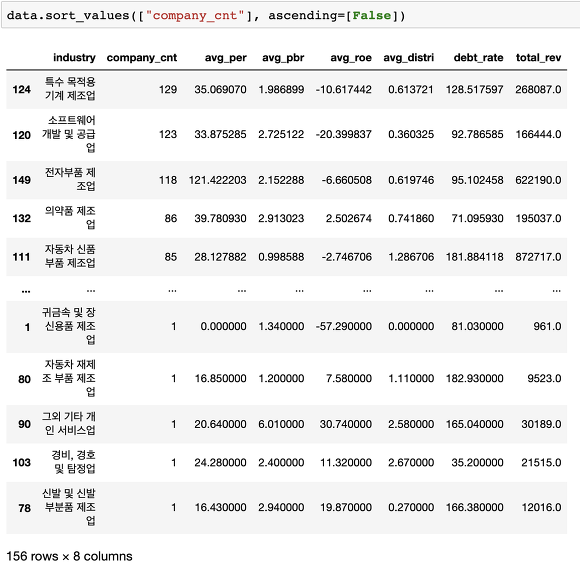 data.sort_values(["company_cnt"], ascending=[False])

| | industry | company_cnt | avg_per | avg_pbr | avg_roe | avg_distri | debt_rate | total_rev |
|---|---|---|---|---|---|---|---|---|
| 124 | 특수 목적용 기계 제조업 | 129 | 35.069070 | 1.986899 | -10.617442 | 0.613721 | 128.517597 | 268087.0 |
| 120 | 소프트웨어 개발 및 공급업 | 123 | 33.875285 | 2.725122 | -20.399837 | 0.360325 | 92.786585 | 166444.0 |
| 149 | 전자부품 제조업 | 118 | 121.422203 | 2.152288 | -6.660508 | 0.619746 | 95.102458 | 622190.0 |
| 132 | 의약품 제조업 | 86 | 39.780930 | 2.913023 | 2.502674 | 0.741860 | 71.095930 | 195037.0 |
| 111 | 자동차 신품 부품 제조업 | 85 | 28.127882 | 0.998588 | -2.746706 | 1.286706 | 181.884118 | 872717.0 |
| ... | ... | ... | ... | ... | ... | ... | ... | ... |
| 1 | 귀금속 및 장신용품 제조업 | 1 | 0.000000 | 1.340000 | -57.290000 | 0.000000 | 81.030000 | 961.0 |
| 80 | 자동차 재제조 부품 제조업 | 1 | 16.850000 | 1.200000 | 7.580000 | 1.110000 | 182.930000 | 9523.0 |
| 90 | 그외 기타 개인 서비스업 | 1 | 20.640000 | 6.010000 | 30.740000 | 2.580000 | 165.040000 | 30189.0 |
| 103 | 경비, 경호 및 탐정업 | 1 | 24.280000 | 2.400000 | 11.320000 | 2.670000 | 35.200000 | 21515.0 |
| 78 | 신발 및 신발 부분품 제조업 | 1 | 16.430000 | 2.940000 | 19.870000 | 0.270000 | 166.380000 | 12016.0 |

156 rows × 8 columns